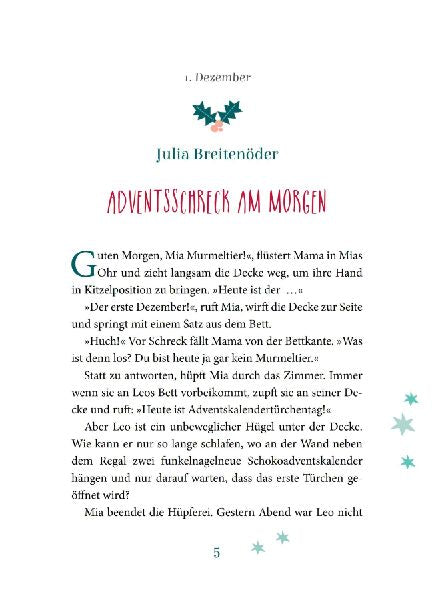 1. Dezember

Julia Breitenöder

ADVENTSSCHRECK AM MORGEN

Guten Morgen, Mia Murmeltier!«, flüstert Mama in Mias Ohr und zieht langsam die Decke weg, um ihre Hand in Kitzelposition zu bringen. »Heute ist der …«

»Der erste Dezember!«, ruft Mia, wirft die Decke zur Seite und springt mit einem Satz aus dem Bett.

»Huch!« Vor Schreck fällt Mama von der Bettkante. »Was ist denn los? Du bist heute ja gar kein Murmeltier.«

Statt zu antworten, hüpft Mia durch das Zimmer. Immer wenn sie an Leos Bett vorbeikommt, zupft sie an seiner Decke und ruft: »Heute ist Adventskalendertürchentag!«

Aber Leo ist ein unbeweglicher Hügel unter der Decke. Wie kann er nur so lange schlafen, wo an der Wand neben dem Regal zwei funkelnagelneue Schokoadventskalender hängen und nur darauf warten, dass das erste Türchen geöffnet wird?

Mia beendet die Hüpferei. Gestern Abend war Leo nicht

5